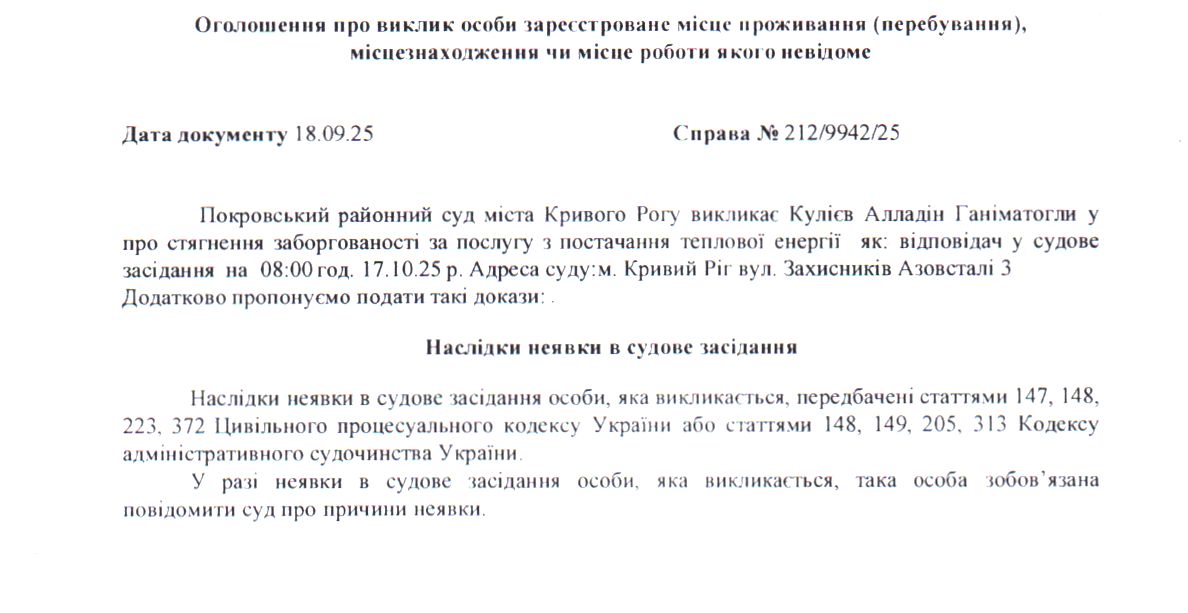 Оголошення про виклик особи зареєстроване місце проживання (перебування), місцезнаходження чи місце роботи якого невідоме

Дата документу 18.09.25

Справа № 212/9942/25

Покровський районний суд міста Кривого Рогу викликає Кулієв Алладін Ганіматогли у про стягнення заборгованості за послугу з постачання теплової енергії як: відповідач у судове засідання на 08:00 год. 17.10.25 р. Адреса суду:м. Кривий Ріг вул. Захисників Азовсталі 3 Додатково пропонуємо подати такі докази: .

Наслідки неявки в судове засідання

Наслідки неявки в судове засідання особи, яка викликається, передбачені статтями 147, 148, 223, 372 Цивільного процесуального кодексу України або статтями 148, 149, 205, 313 Кодексу адміністративного судочинства України.

У разі неявки в судове засідання особи, яка викликається, така особа зобов'язана повідомити суд про причини неявки.